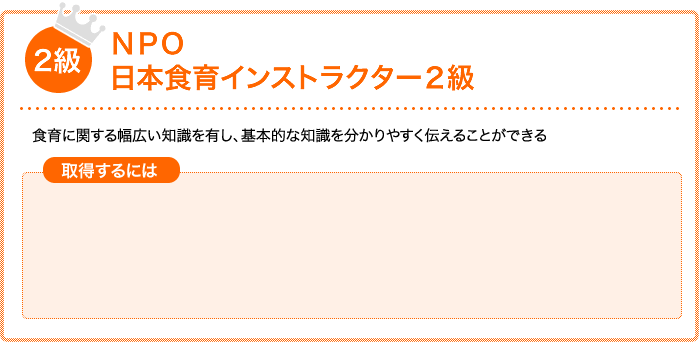 2級

NPO
日本食育インストラクター２級

食育に関する幅広い知識を有し、基本的な知識を分かりやすく伝えることができる

取得するには